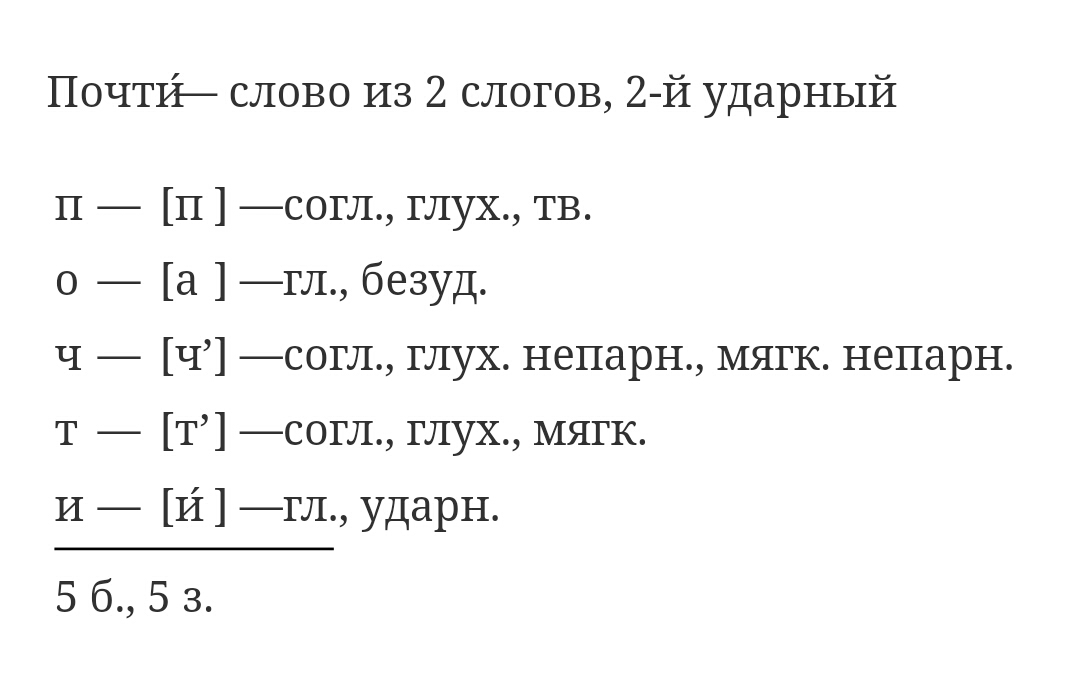 Почти́— слово из 2 слогов, 2-й ударный

п — [п ] —согл., глух., тв.
о — [а ] —гл., безуд.
ч — [ч'] —согл., глух. непарн., мягк. непарн.
т — [т'] —согл., глух., мягк.
и — [и́ ] —гл., ударн.

5 б., 5 з.